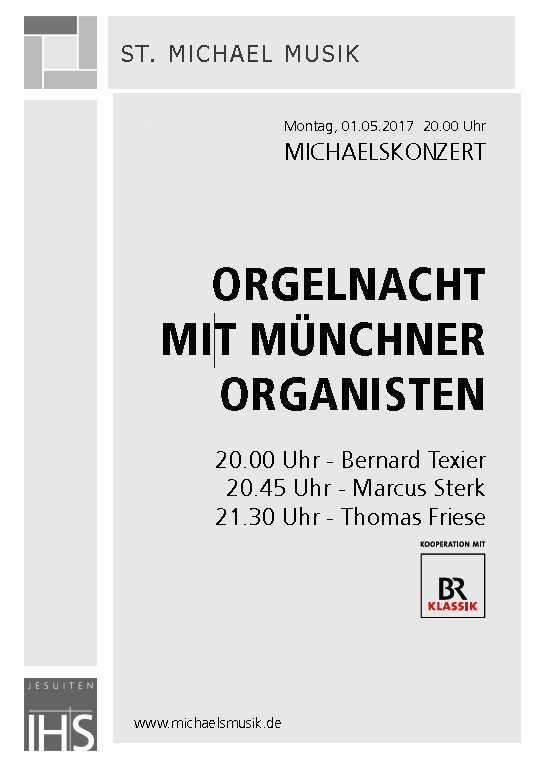 ST. MICHAEL MUSIK

Montag, 01.05.2017 20.00 Uhr
MICHAELSKONZERT

ORGELNACHT
MIT MÜNCHNER
ORGANISTEN

20.00 Uhr - Bernard Texier
20.45 Uhr - Marcus Sterk
21.30 Uhr - Thomas Friese

KOOPERATION MIT
BR
KLASSIK

JESUITEN
IHS

www.michaelsmusik.de